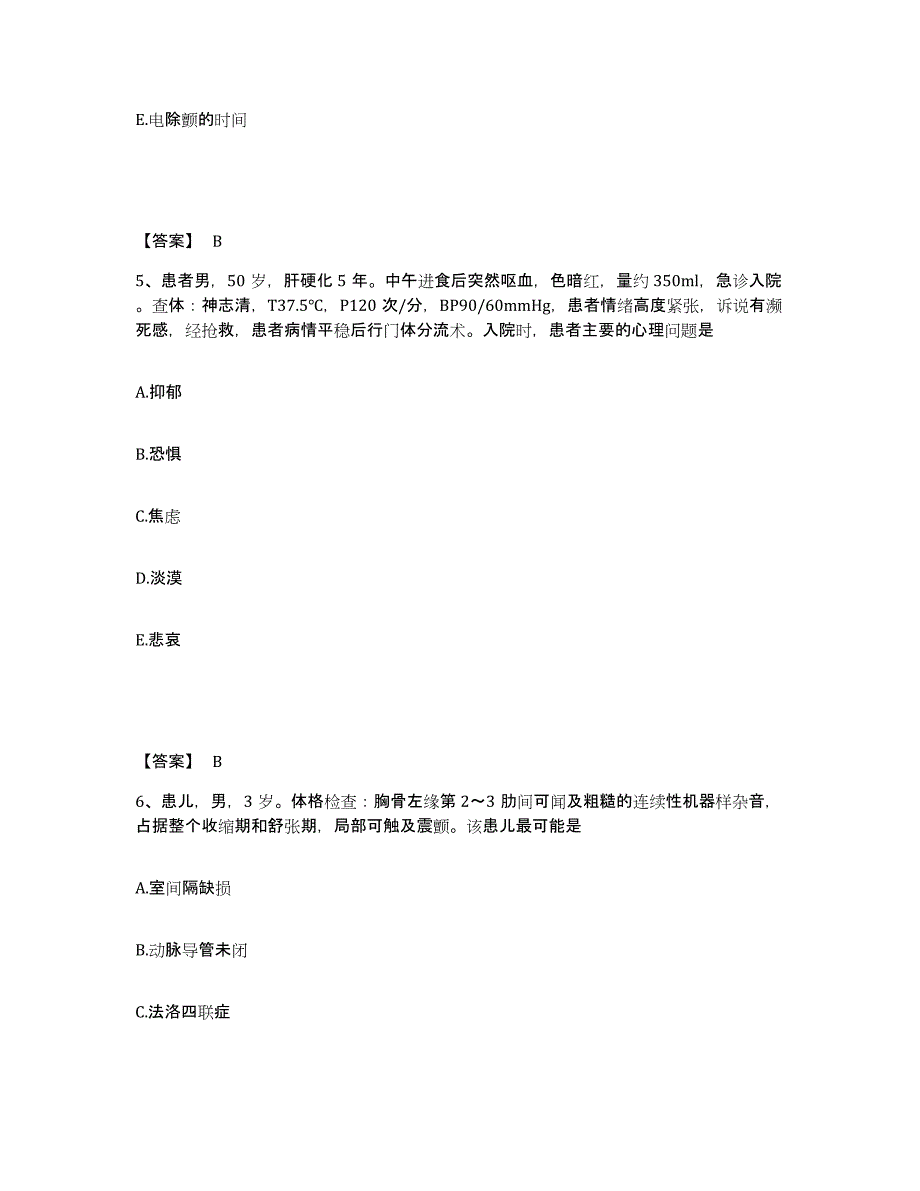 E.电除颤的时间

【答案】 B

5、患者男，50 岁，肝硬化 5 年。中午进食后突然呕血，色暗红，量约 350ml，急诊入院。查体：神志清，T37.5℃，P120 次/分，BP90/60mmHg，患者情绪高度紧张，诉说有濒死感，经抢救，患者病情平稳后行门体分流术。入院时，患者主要的心理问题是

A.抑郁

B.恐惧

C.焦虑

D.淡漠

E.悲哀

【答案】 B

6、患儿，男，3 岁。体格检查：胸骨左缘第 2～3 肋间可闻及粗糙的连续性机器样杂音，占据整个收缩期和舒张期，局部可触及震颤。该患儿最可能是

A.室间隔缺损

B.动脉导管未闭

C.法洛四联症